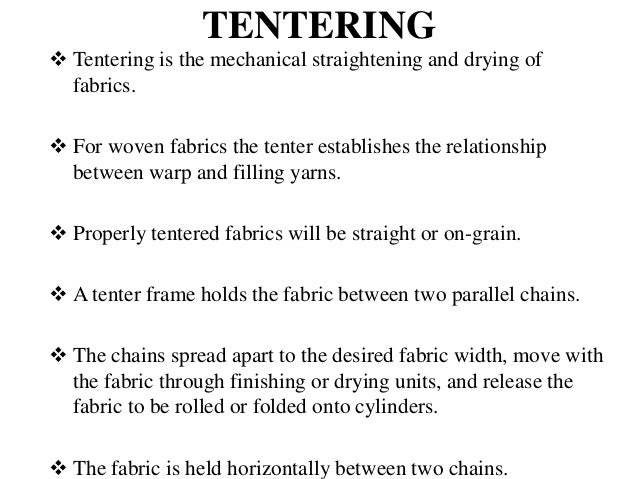 TENTERING

❖ Tentering is the mechanical straightening and drying of fabrics.

❖ For woven fabrics the tenter establishes the relationship between warp and filling yarns.

❖ Properly tentered fabrics will be straight or on-grain.

❖ A tenter frame holds the fabric between two parallel chains.

❖ The chains spread apart to the desired fabric width, move with the fabric through finishing or drying units, and release the fabric to be rolled or folded onto cylinders.

❖ The fabric is held horizontally between two chains.